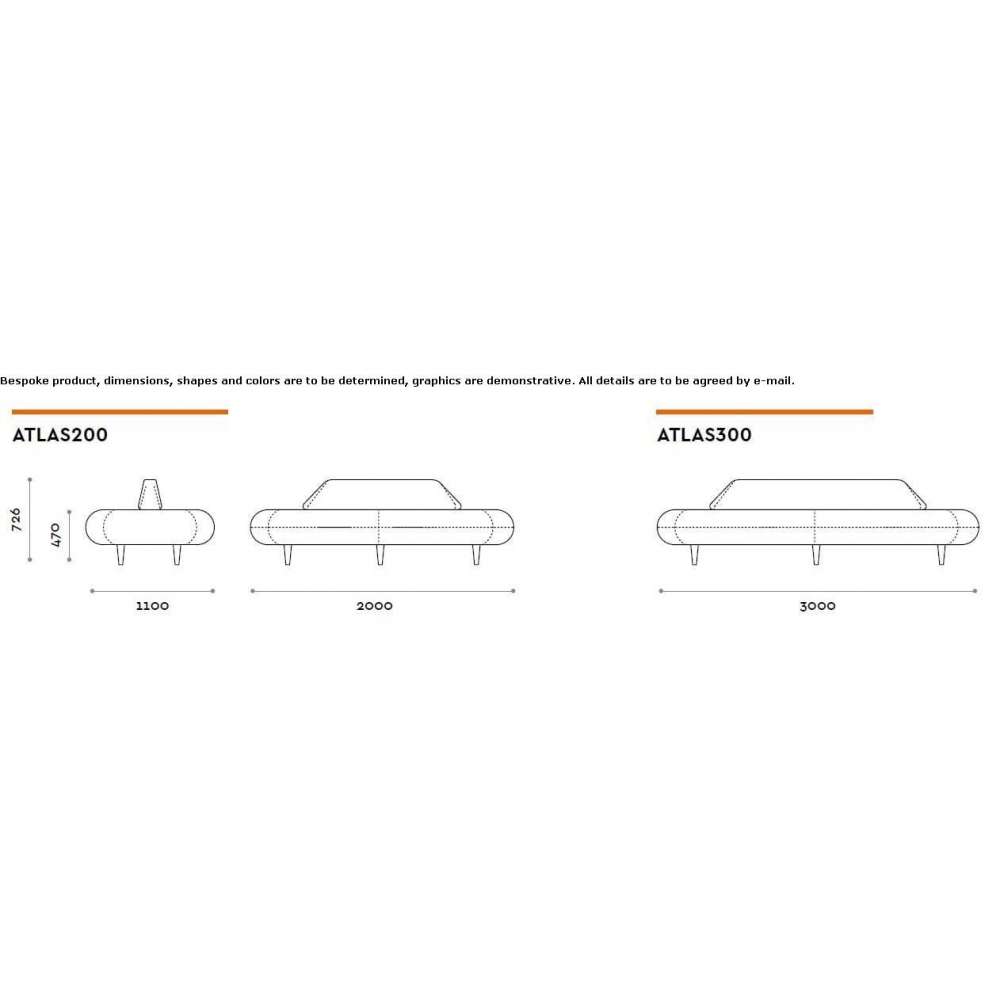 Bespoke product, dimensions, shapes and colors are to be determined, graphics are demonstrative. All details are to be agreed by e-mail.

ATLAS200

726

470

1100

2000

ATLAS300

3000